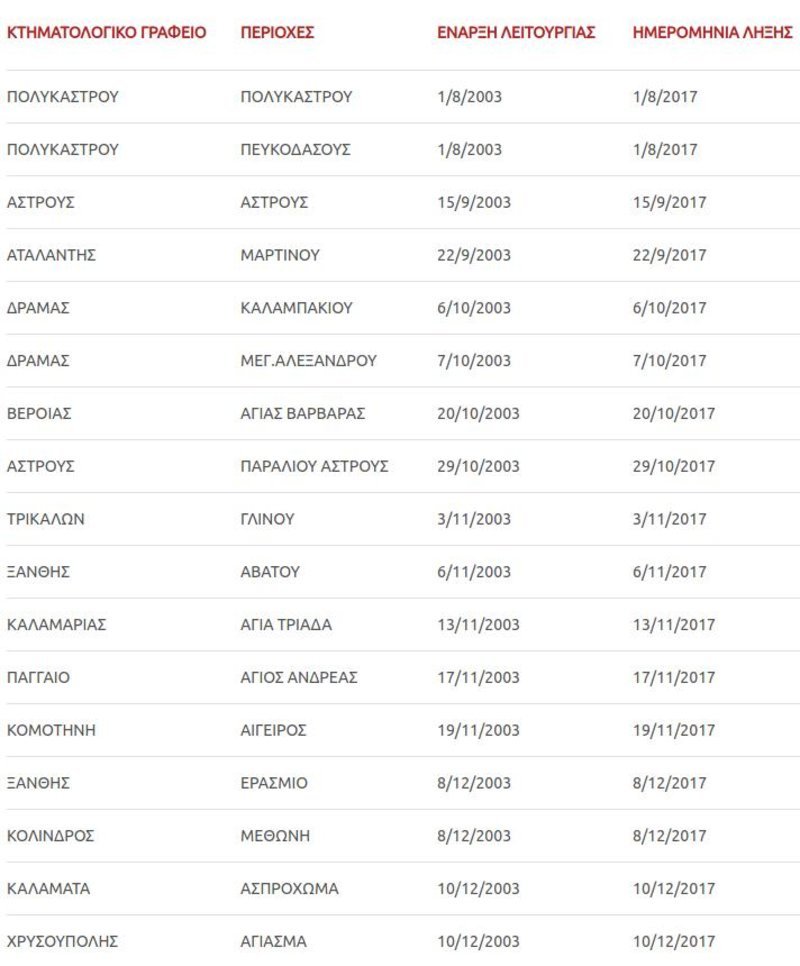 | ΚΤΗΜΑΤΟΛΟΓΙΚΟ ΓΡΑΦΕΙΟ | ΠΕΡΙΟΧΕΣ | ΕΝΑΡΞΗ ΛΕΙΤΟΥΡΓΙΑΣ | ΗΜΕΡΟΜΗΝΙΑ ΛΗΞΗΣ |
|---|---|---|---|
| ΠΟΛΥΚΑΣΤΡΟΥ | ΠΟΛΥΚΑΣΤΡΟΥ | 1/8/2003 | 1/8/2017 |
| ΠΟΛΥΚΑΣΤΡΟΥ | ΠΕΥΚΟΔΑΣΟΥΣ | 1/8/2003 | 1/8/2017 |
| ΑΣΤΡΟΥΣ | ΑΣΤΡΟΥΣ | 15/9/2003 | 15/9/2017 |
| ΑΤΑΛΑΝΤΗΣ | ΜΑΡΤΙΝΟΥ | 22/9/2003 | 22/9/2017 |
| ΔΡΑΜΑΣ | ΚΑΛΑΜΠΑΚΙΟΥ | 6/10/2003 | 6/10/2017 |
| ΔΡΑΜΑΣ | ΜΕΓ.ΑΛΕΞΑΝΔΡΟΥ | 7/10/2003 | 7/10/2017 |
| ΒΕΡΟΙΑΣ | ΑΓΙΑΣ ΒΑΡΒΑΡΑΣ | 20/10/2003 | 20/10/2017 |
| ΑΣΤΡΟΥΣ | ΠΑΡΑΛΙΟΥ ΑΣΤΡΟΥΣ | 29/10/2003 | 29/10/2017 |
| ΤΡΙΚΑΛΩΝ | ΓΛΙΝΟΥ | 3/11/2003 | 3/11/2017 |
| ΞΑΝΘΗΣ | ΑΒΑΤΟΥ | 6/11/2003 | 6/11/2017 |
| ΚΑΛΑΜΑΡΙΑΣ | ΑΓΙΑ ΤΡΙΑΔΑ | 13/11/2003 | 13/11/2017 |
| ΠΑΓΓΑΙΟ | ΑΓΙΟΣ ΑΝΔΡΕΑΣ | 17/11/2003 | 17/11/2017 |
| ΚΟΜΟΤΗΝΗ | ΑΙΓΕΙΡΟΣ | 19/11/2003 | 19/11/2017 |
| ΞΑΝΘΗΣ | ΕΡΑΣΜΙΟ | 8/12/2003 | 8/12/2017 |
| ΚΟΛΙΝΔΡΟΣ | ΜΕΘΩΝΗ | 8/12/2003 | 8/12/2017 |
| ΚΑΛΑΜΑΤΑ | ΑΣΠΡΟΧΩΜΑ | 10/12/2003 | 10/12/2017 |
| ΧΡΥΣΟΥΠΟΛΗΣ | ΑΓΙΑΣΜΑ | 10/12/2003 | 10/12/2017 |